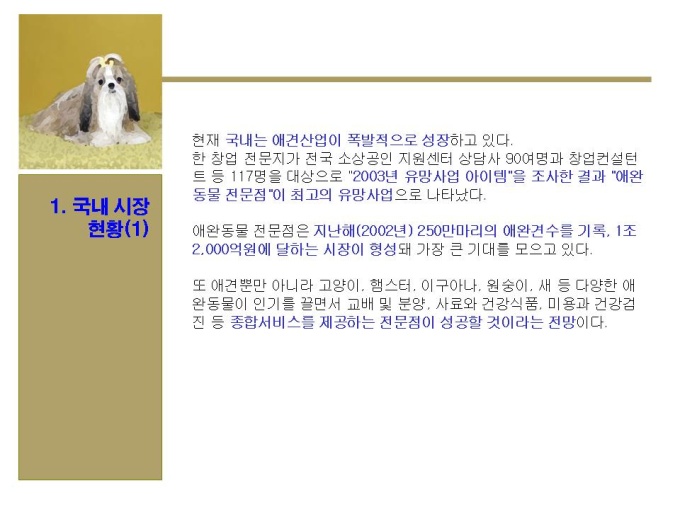 1. 국내 시장 현황(1)

현재 국내는 애견산업이 폭발적으로 성장하고 있다.
한 창업 전문지가 전국 소상공인 지원센터 상담사 90여명과 창업컨설턴트 등 117명을 대상으로 "2003년 유망사업 아이템"을 조사한 결과 "애완동물 전문점"이 최고의 유망사업으로 나타났다.

애완동물 전문점은 지난해(2002년) 250만마리의 애완견수를 기록, 1조 2,000억원에 달하는 시장이 형성돼 가장 큰 기대를 모으고 있다.

또 애견뿐만 아니라 고양이, 햄스터, 이구아나, 원숭이, 새 등 다양한 애완동물이 인기를 끌면서 교배 및 분양, 사료와 건강식품, 미용과 건강검진 등 종합서비스를 제공하는 전문점이 성공할 것이라는 전망이다.